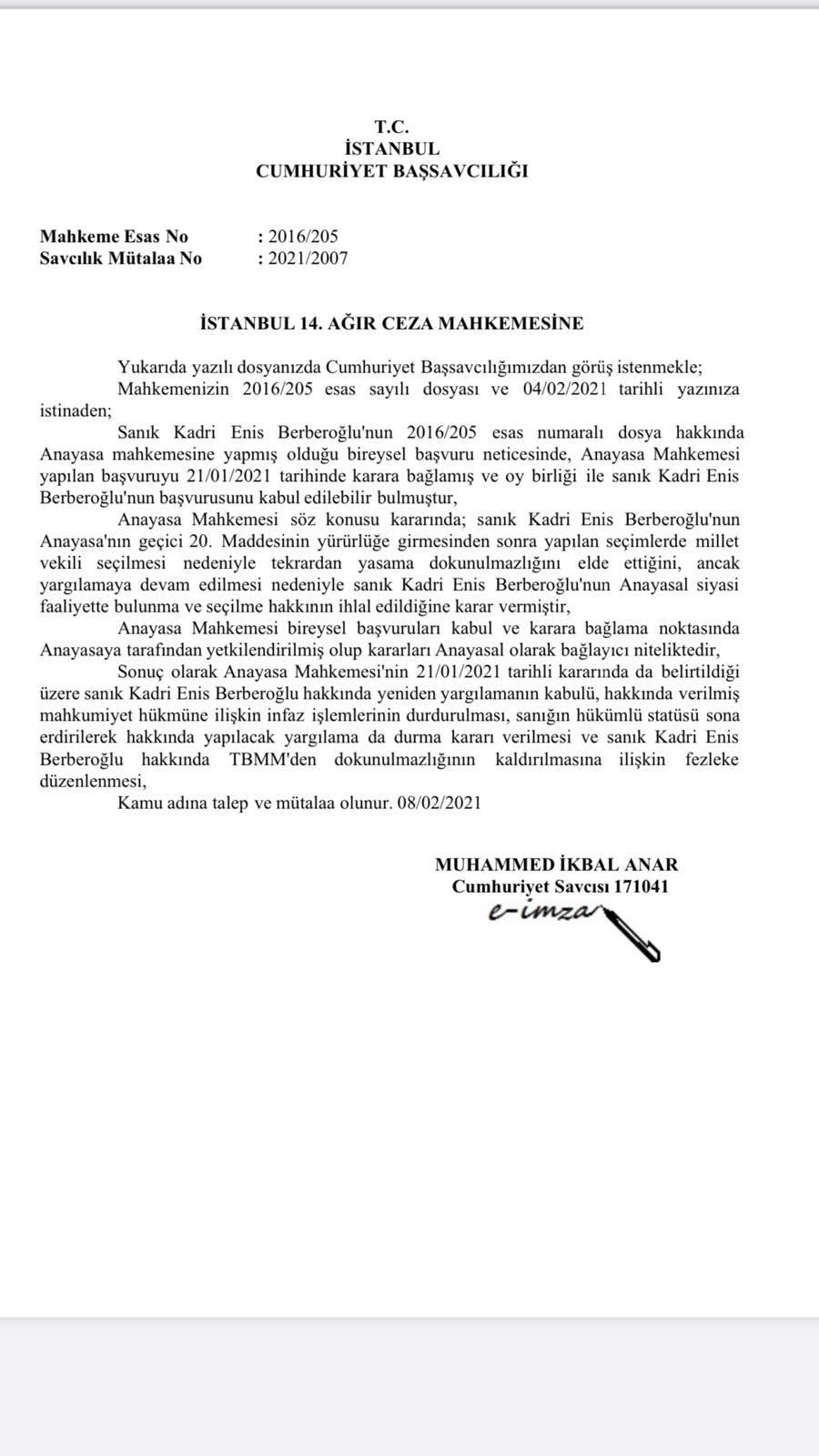 T.C.
İSTANBUL
CUMHURİYET BAŞSAVCILIĞI

Mahkeme Esas No : 2016/205
Savcılık Mütalaa No : 2021/2007

İSTANBUL 14. AĞIR CEZA MAHKEMESİNE

Yukarıda yazılı dosyanızda Cumhuriyet Başsavcılığımızdan görüş istenmekle;
Mahkemenizin 2016/205 esas sayılı dosyası ve 04/02/2021 tarihli yazınıza istinaden;
Sanık Kadri Enis Berberoğlu'nun 2016/205 esas numaralı dosya hakkında Anayasa mahkemesine yapmış olduğu bireysel başvuru neticesinde, Anayasa Mahkemesi yapılan başvuruyu 21/01/2021 tarihinde karara bağlamış ve oy birliği ile sanık Kadri Enis Berberoğlu'nun başvurusunu kabul edilebilir bulmuştur,
Anayasa Mahkemesi söz konusu kararında; sanık Kadri Enis Berberoğlu'nun Anayasa'nın geçici 20. Maddesinin yürürlüğe girmesinden sonra yapılan seçimlerde millet vekili seçilmesi nedeniyle tekrardan yasama dokunulmazlığını elde ettiğini, ancak yargılamaya devam edilmesi nedeniyle sanık Kadri Enis Berberoğlu'nun Anayasal siyasi faaliyette bulunma ve seçilme hakkının ihlal edildiğine karar vermiştir,
Anayasa Mahkemesi bireysel başvuruları kabul ve karara bağlama noktasında Anayasaya tarafından yetkilendirilmiş olup kararları Anayasal olarak bağlayıcı niteliktedir,
Sonuç olarak Anayasa Mahkemesi'nin 21/01/2021 tarihli kararında da belirtildiği üzere sanık Kadri Enis Berberoğlu hakkında yeniden yargılamanın kabulü, hakkında verilmiş mahkumiyet hükmüne ilişkin infaz işlemlerinin durdurulması, sanığın hükümlü statüsü sona erdirilerek hakkında yapılacak yargılama da durma kararı verilmesi ve sanık Kadri Enis Berberoğlu hakkında TBMM'den dokunulmazlığının kaldırılmasına ilişkin fezleke düzenlenmesi,
Kamu adına talep ve mütalaa olunur. 08/02/2021

MUHAMMED İKBAL ANAR
Cumhuriyet Savcısı 171041
e-imza